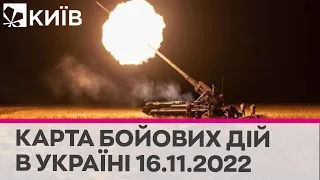 КИЇВ

КАРТА БОЙОВИХ ДІЙ В УКРАЇНІ 16.11.2022